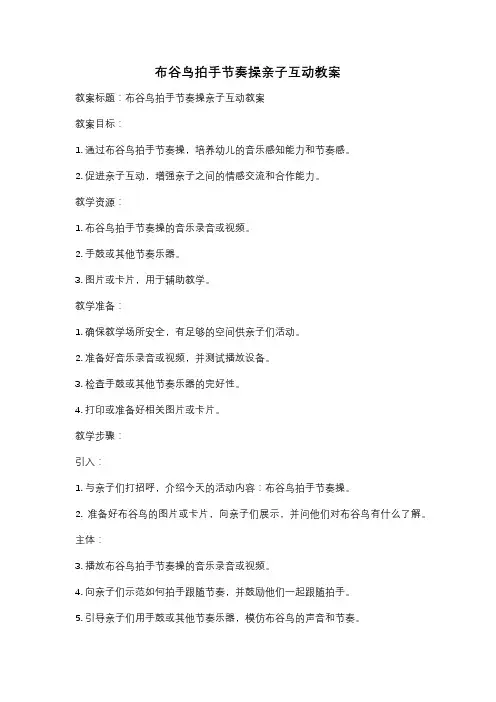 布谷鸟拍手节奏操亲子互动教案

教案标题：布谷鸟拍手节奏操亲子互动教案

教案目标：

1. 通过布谷鸟拍手节奏操，培养幼儿的音乐感知能力和节奏感。

2. 促进亲子互动，增强亲子之间的情感交流和合作能力。

教学资源：

1. 布谷鸟拍手节奏操的音乐录音或视频。

2. 手鼓或其他节奏乐器。

3. 图片或卡片，用于辅助教学。

教学准备：

1. 确保教学场所安全，有足够的空间供亲子们活动。

2. 准备好音乐录音或视频，并测试播放设备。

3. 检查手鼓或其他节奏乐器的完好性。

4. 打印或准备好相关图片或卡片。

教学步骤：

引入：

1. 与亲子们打招呼，介绍今天的活动内容：布谷鸟拍手节奏操。

2. 准备好布谷鸟的图片或卡片，向亲子们展示，并问他们对布谷鸟有什么了解。

主体：

3. 播放布谷鸟拍手节奏操的音乐录音或视频。

4. 向亲子们示范如何拍手跟随节奏，并鼓励他们一起跟随拍手。

5. 引导亲子们用手鼓或其他节奏乐器，模仿布谷鸟的声音和节奏。